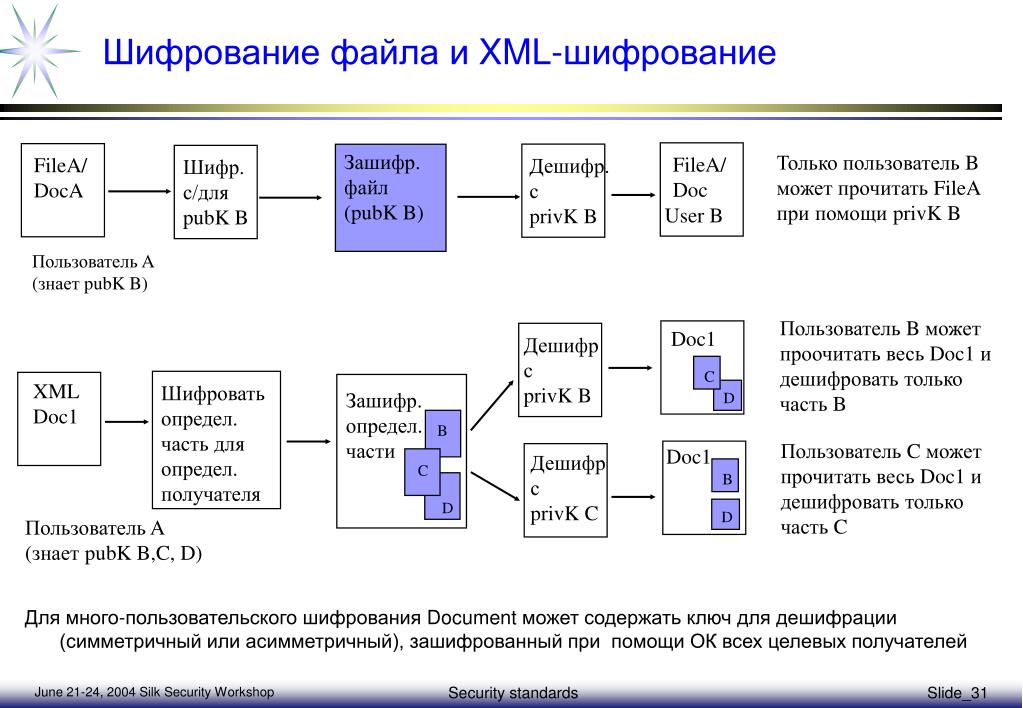 Шифрование файла и XML-шифрование

FileA/ DocA

Шифр. с/для pubK B

Зашифр. файл (pubK B)

Дешифр. с privK B

FileA/ Doc User B

Только пользователь B может прочитать FileA при помощи privK B

Пользователь A (знает pubK B)

XML Doc1

Шифровать определ. часть для определ. получателя

Зашифр. определ. части

B

C

D

Дешифр с privK B

Doc1

C

D

Пользователь B может проочитать весь Doc1 и дешифровать только часть B

Дешифр с privK C

Doc1

B

D

Пользователь C может прочитать весь Doc1 и дешифровать только часть C

Пользователь A (знает pubK B,C, D)

Для много-пользовательского шифрования Document может содержать ключ для дешифрации (симметричный или асимметричный), зашифрованный при помощи ОК всех целевых получателей

June 21-24, 2004 Silk Security Workshop

Security standards

Slide_31